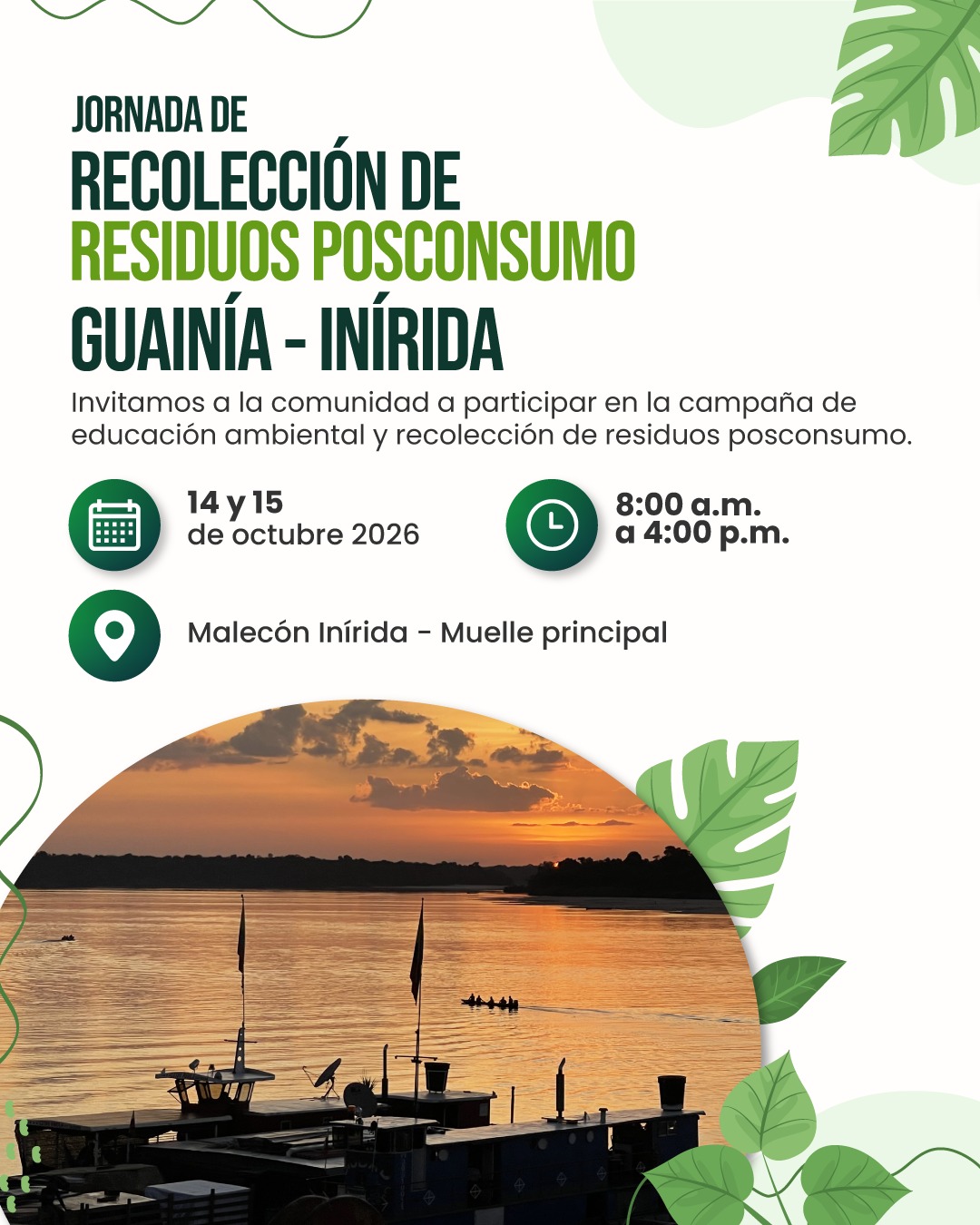 JORNADA DE
RECOLECCIÓN DE
RESIDUOS POSCONSUMO
GUAINÍA - INÍRIDA

Invitamos a la comunidad a participar en la campaña de educación ambiental y recolección de residuos posconsumo.

14 y 15
de octubre 2026

8:00 a.m.
a 4:00 p.m.

Malecón Inírida - Muelle principal